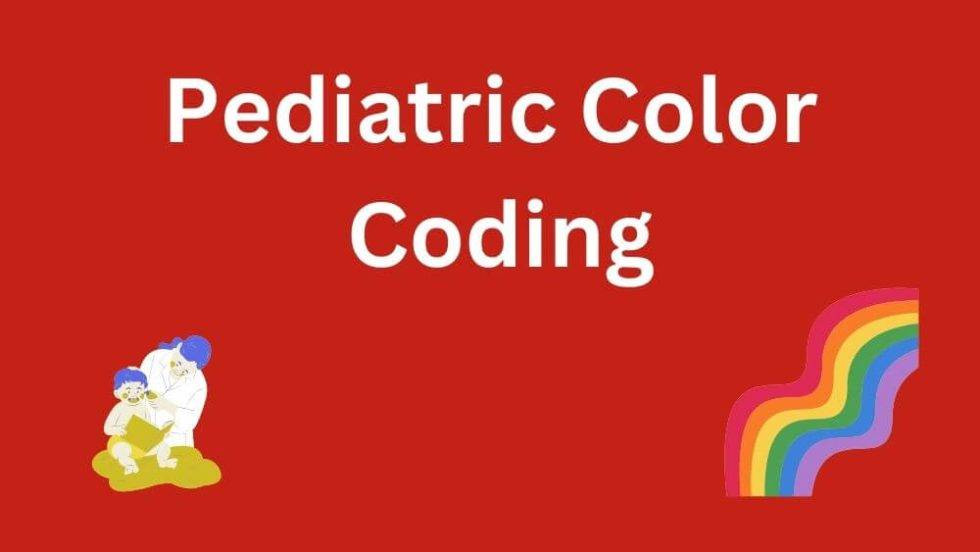 Pediatric Color Coding